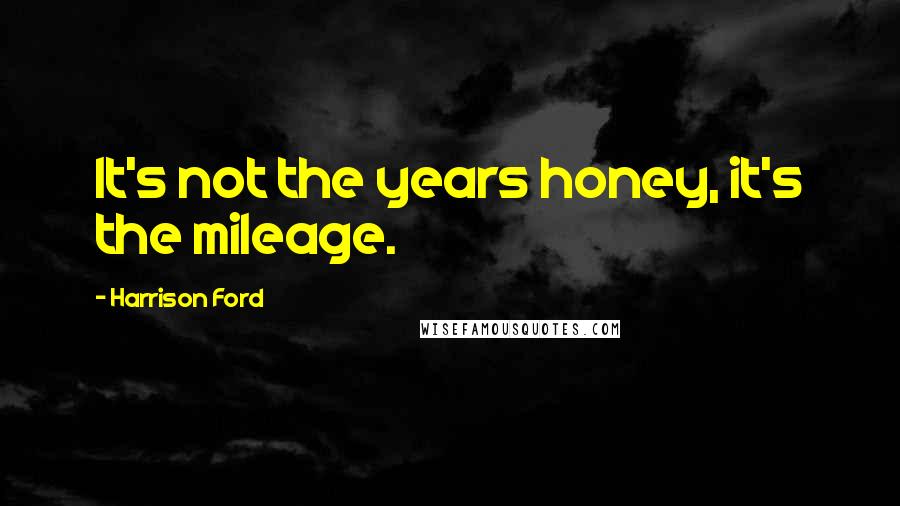 It's not the years honey, it's the mileage.

- Harrison Ford

WISEFAMOUSQUOTES.COM